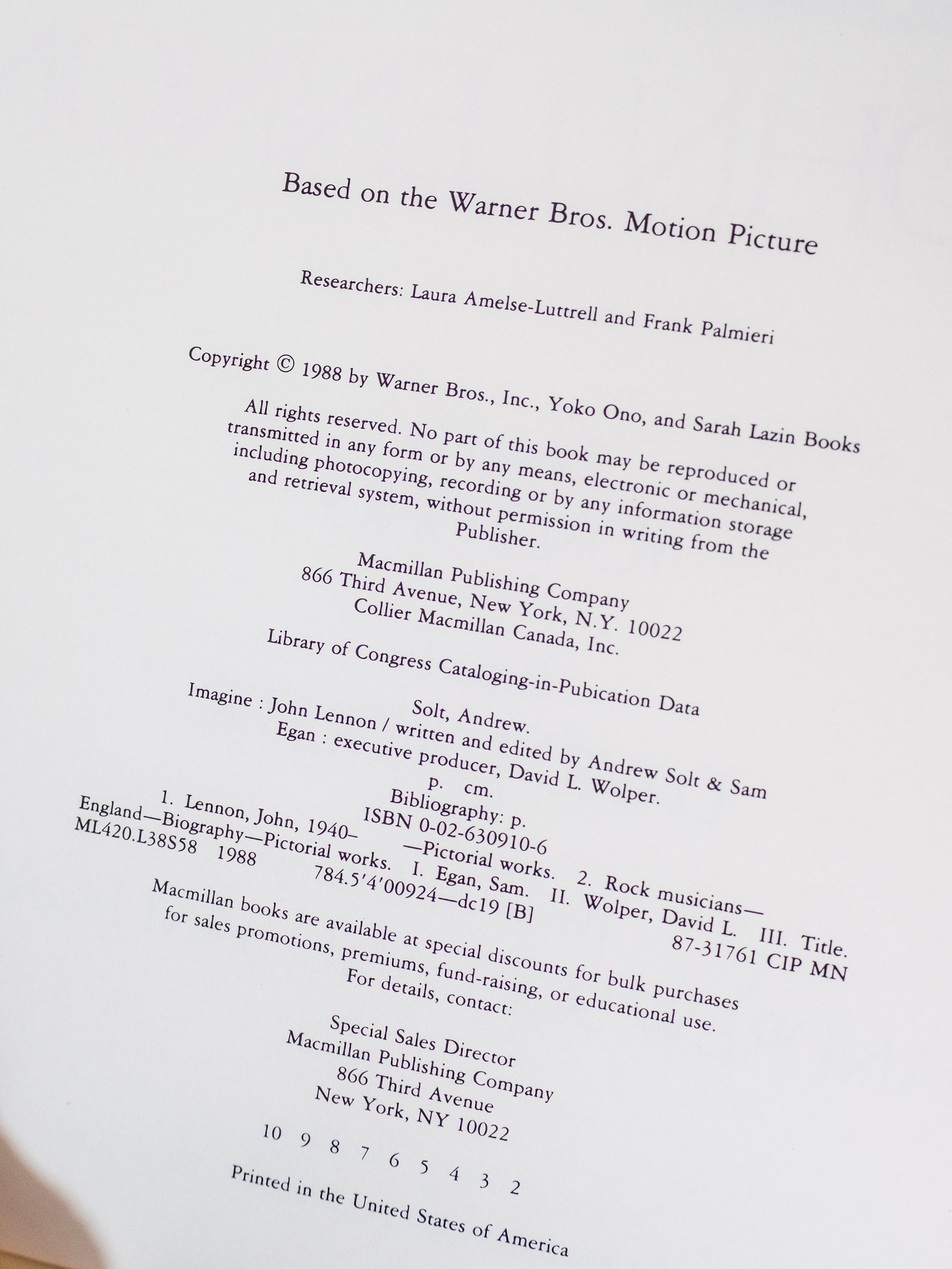 Based on the Warner Bros. Motion Picture

Researchers: Laura Amelse-Luttrell and Frank Palmieri

Copyright © 1988 by Warner Bros., Inc., Yoko Ono, and Sarah Lazin Books

All rights reserved. No part of this book may be reproduced or transmitted in any form or by any means, electronic or mechanical, including photocopying, recording or by any information storage and retrieval system, without permission in writing from the Publisher.

Macmillan Publishing Company
866 Third Avenue, New York, N.Y. 10022
Collier Macmillan Canada, Inc.

Library of Congress Cataloging-in-Pubication Data

Solt, Andrew.
Imagine : John Lennon / written and edited by Andrew Solt & Sam Egan : executive producer, David L. Wolper.
p. cm.
Bibliography: p.
ISBN 0-02-630910-6
1. Lennon, John, 1940– —Pictorial works. 2. Rock musicians—England—Biography—Pictorial works. I. Egan, Sam. II. Wolper, David L. III. Title.
ML420.L38S58 1988 784.5'4'00924—dc19 [B] 87-31761 CIP MN

Macmillan books are available at special discounts for bulk purchases for sales promotions, premiums, fund-raising, or educational use. For details, contact:

Special Sales Director
Macmillan Publishing Company
866 Third Avenue
New York, NY 10022

10 9 8 7 6 5 4 3 2

Printed in the United States of America